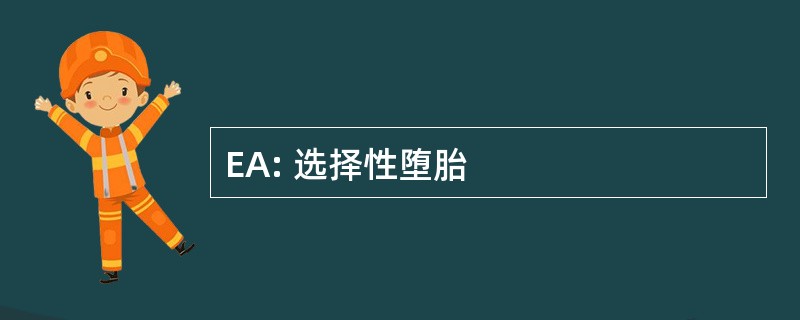 EA: 选择性堕胎